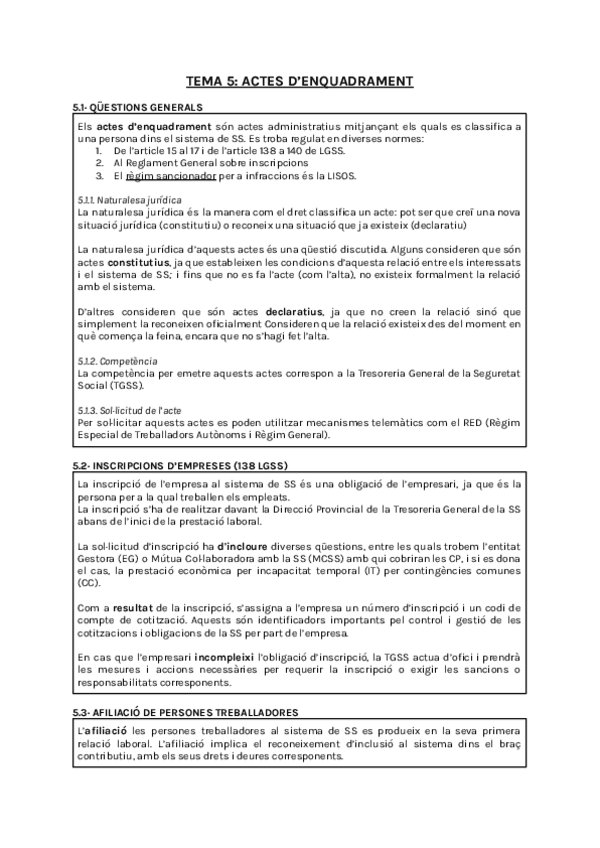 TEMA 5: ACTES D'ENQUADRAMENT

5.1- QÜESTIONS GENERALS

Els actes d'enquadrament són actes administratius mitjançant els quals es classifica a una persona dins el sistema de SS. Es troba regulat en diverses normes:
1. De l'article 15 al 17 i de l'article 138 a 140 de LGSS.
2. Al Reglament General sobre inscripcions
3. El règim sancionador per a infraccions és la LISOS.

5.1.1. Naturalesa jurídica
La naturalesa jurídica és la manera com el dret classifica un acte: pot ser que creï una nova situació jurídica (constitutiu) o reconeix una situació que ja existeix (declaratiu)

La naturalesa jurídica d'aquests actes és una qüestió discutida. Alguns consideren que són actes constitutius, ja que estableixen les condicions d'aquesta relació entre els interessats i el sistema de SS; i fins que no es fa l'acte (com l'alta), no existeix formalment la relació amb el sistema.

D'altres consideren que són actes declaratius, ja que no creen la relació sinó que simplement la reconeixen oficialment Consideren que la relació existeix des del moment en què comença la feina, encara que no s'hagi fet l'alta.

5.1.2. Competència
La competència per emetre aquests actes correspon a la Tresoreria General de la Seguretat Social (TGSS).

5.1.3. Sol·licitud de l'acte
Per sol·licitar aquests actes es poden utilitzar mecanismes telemàtics com el RED (Règim Especial de Treballadors Autònoms i Règim General).

5.2- INSCRIPCIONS D'EMPRESES (138 LGSS)

La inscripció de l'empresa al sistema de SS és una obligació de l'empresari, ja que és la persona per a la qual treballen els empleats.
La inscripció s'ha de realitzar davant la Direcció Provincial de la Tresoreria General de la SS abans de l'inici de la prestació laboral.

La sol·licitud d'inscripció ha d'incloure diverses qüestions, entre les quals trobem l'entitat Gestora (EG) o Mútua Col·laboradora amb la SS (MCSS) amb qui cobriran les CP, i si es dona el cas, la prestació econòmica per incapacitat temporal (IT) per contingències comunes (CC).

Com a resultat de la inscripció, s'assigna a l'empresa un número d'inscripció i un codi de compte de cotització. Aquests són identificadors importants pel control i gestió de les cotitzacions i obligacions de la SS per part de l'empresa.

En cas que l'empresari incompleixi l'obligació d'inscripció, la TGSS actua d'ofici i prendrà les mesures i accions necessàries per requerir la inscripció o exigir les sancions o responsabilitats corresponents.

5.3- AFILIACIÓ DE PERSONES TREBALLADORES

L'afiliació les persones treballadores al sistema de SS es produeix en la seva primera relació laboral. L'afiliació implica el reconeixement d'inclusió al sistema dins el braç contributiu, amb els seus drets i deures corresponents.